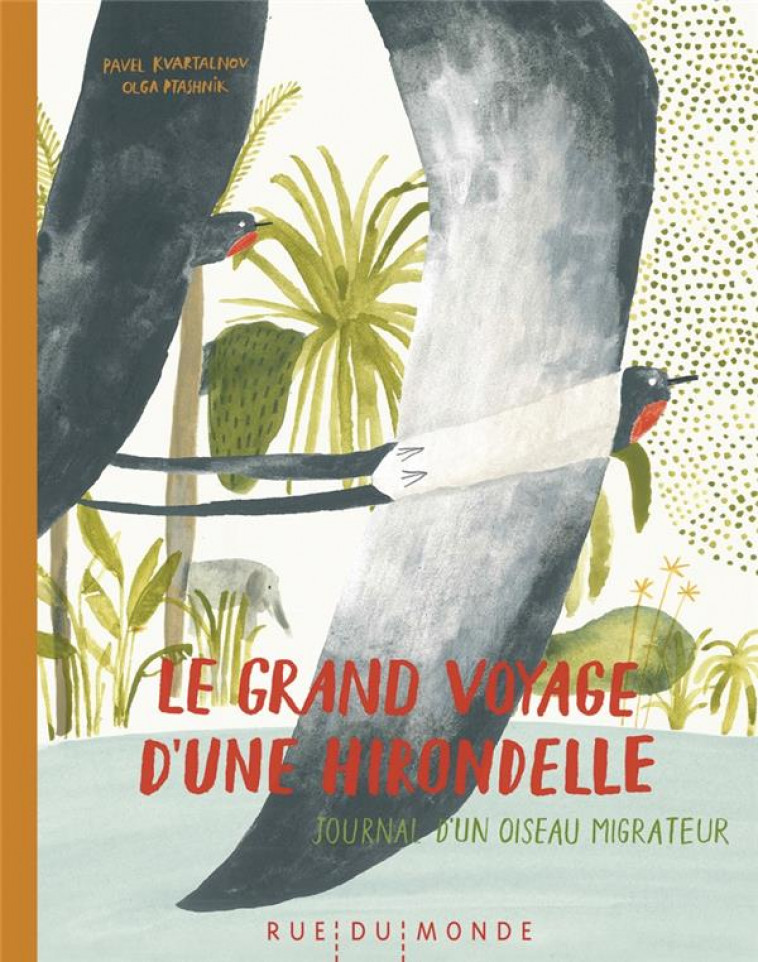 PAVEL KVARTALNOV
OLGA PTASHNIK

LE GRAND VOYAGE D'UNE HIRONDELLE

JOURNAL D'UN OISEAU MIGRATEUR

RUE DU MONDE